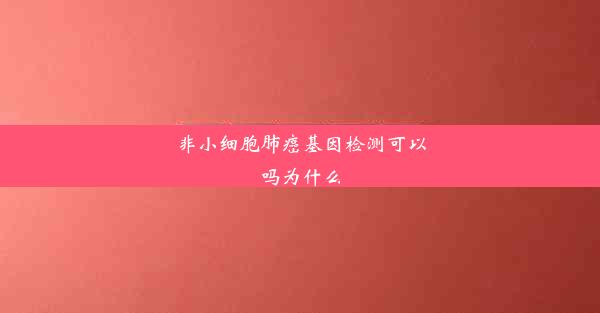 非小细胞肺癌基因检测可以吗为什么